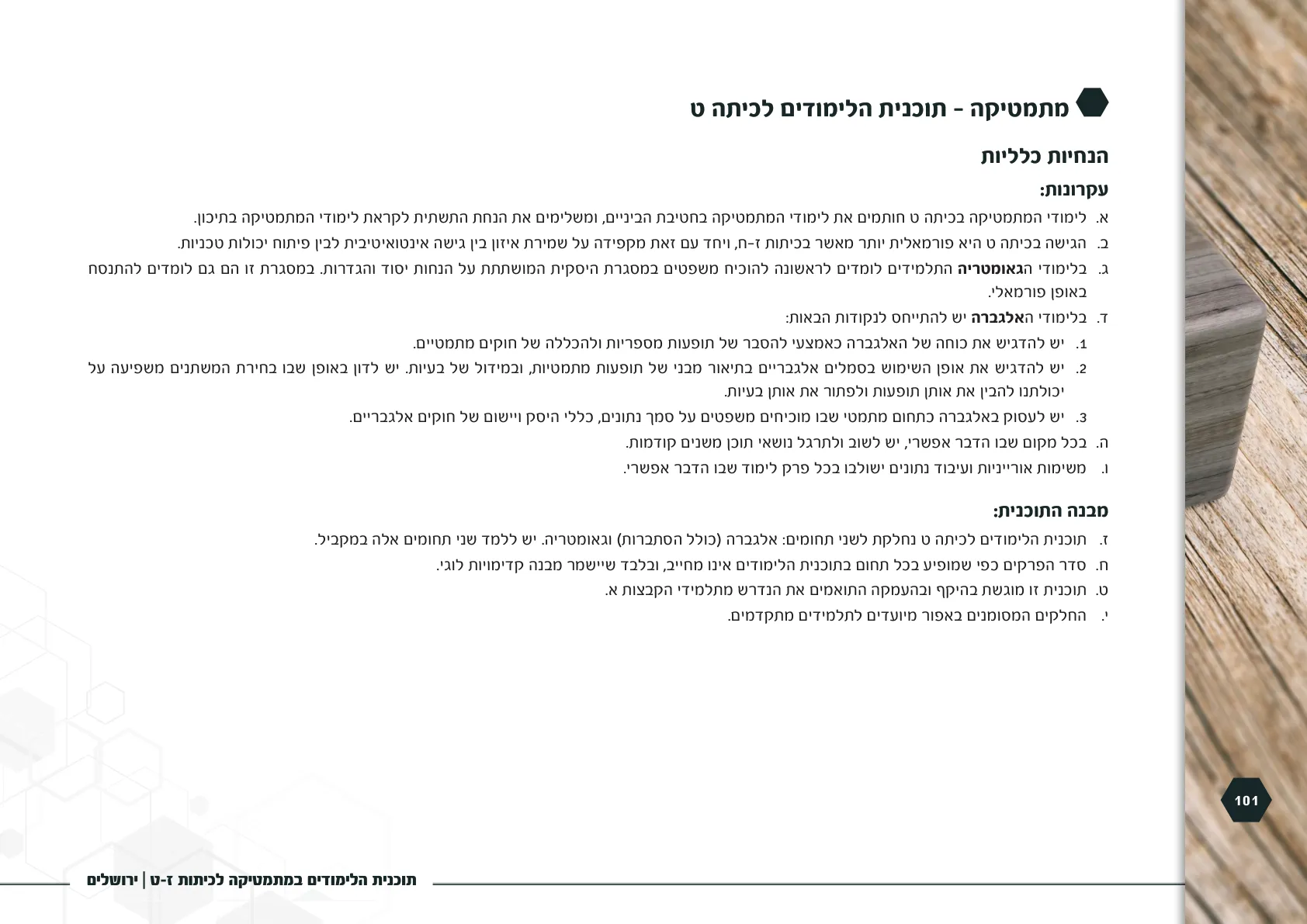 מתמטיקה - תוכנית הלימודים לכיתה ט

הנחיות כלליות

עקרונות:

א. לימודי המתמטיקה בכיתה ט חותמים את לימודי המתמטיקה בחטיבת הביניים, ומשלימים את הנחת התשתית לקראת לימודי המתמטיקה בתיכון.

ב. הגישה בכיתה ט היא פורמאלית יותר מאשר בכיתות ז-ח, ויחד עם זאת מקפידה על שמירת איזון בין גישה אינטואיטיבית לבין פיתוח יכולות טכניות.

ג. בלימודי הגאומטריה התלמידים לומדים לראשונה להוכיח משפטים במסגרת היסקית המושתתת על הנחות יסוד והגדרות. במסגרת זו הם גם לומדים להתנסח באופן פורמאלי.

ד. בלימודי האלגברה יש להתייחס לנקודות הבאות:

1. יש להדגיש את כוחה של האלגברה כאמצעי להסבר של תופעות מספריות ולהכללה של חוקים מתמטיים.

2. יש להדגיש את אופן השימוש בסמלים אלגבריים בתיאור מבני של תופעות מתמטיות, ובמידול של בעיות. יש לדון באופן שבו בחירת המשתנים משפיעה על יכולתנו להבין את אותן תופעות ולפתור את אותן בעיות.

3. יש לעסוק באלגברה כתחום מתמטי שבו מוכיחים משפטים על סמך נתונים, כללי היסק ויישום של חוקים אלגבריים.

ה. בכל מקום שבו הדבר אפשרי, יש לשוב ולתרגל נושאי תוכן משנים קודמות.

ו. משימות אורייניות ועיבוד נתונים ישולבו בכל פרק לימוד שבו הדבר אפשרי.

מבנה התוכנית:

ז. תוכנית הלימודים לכיתה ט נחלקת לשני תחומים: אלגברה (כולל הסתברות) וגאומטריה. יש ללמד שני תחומים אלה במקביל.

ח. סדר הפרקים כפי שמופיע בכל תחום בתוכנית הלימודים אינו מחייב, ובלבד שיישמר מבנה קדימויות לוגי.

ט. תוכנית זו מוגשת בהיקף ובהעמקה התואמים את הנדרש מתלמידי הקבצות א.

י. החלקים המסומנים באפור מיועדים לתלמידים מתקדמים.

101

תוכנית הלימודים במתמטיקה לכיתות ז-ט | ירושלים